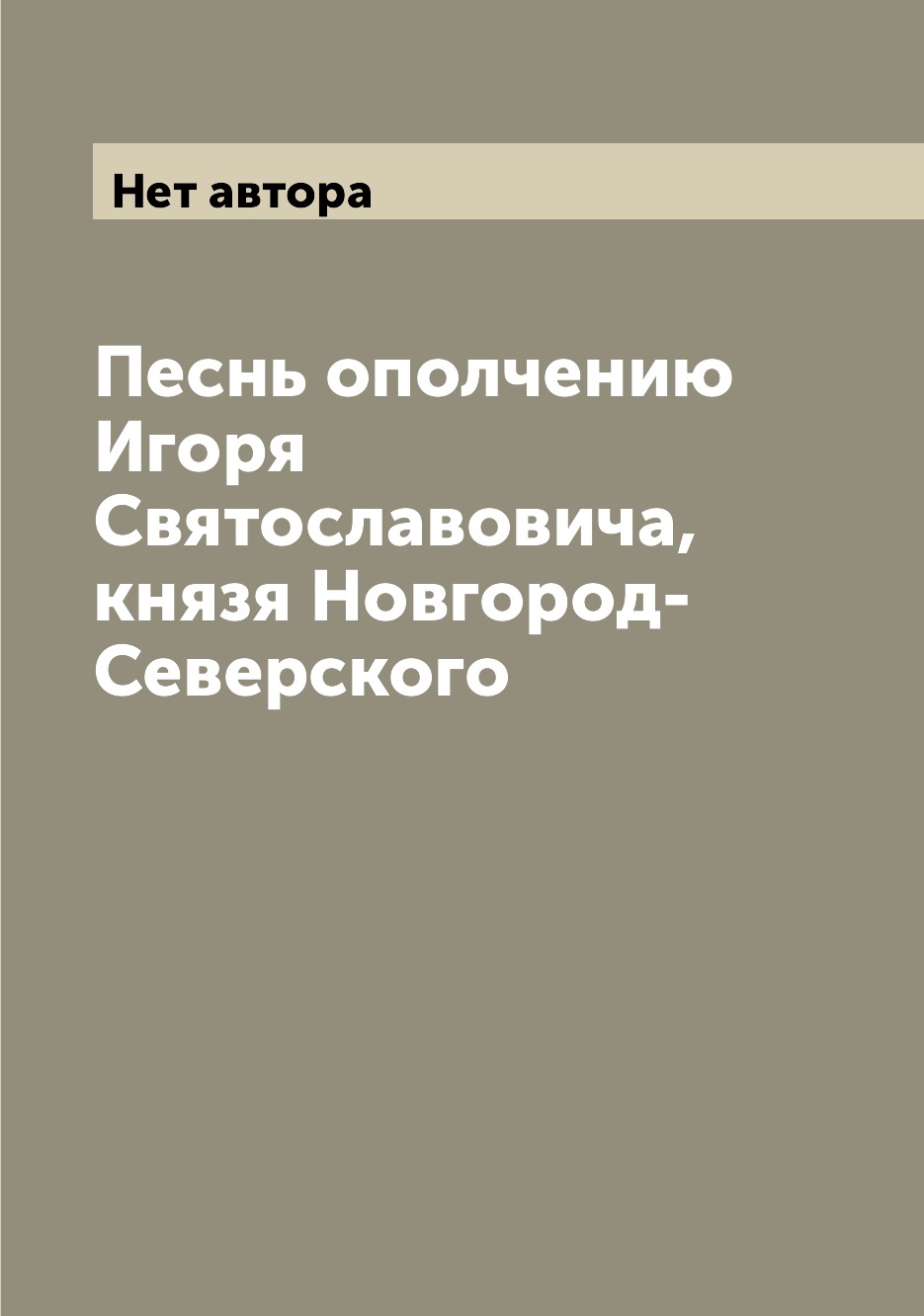 Нет автора

Песнь ополчению Игоря Святославовича, князя Новгород-Северского